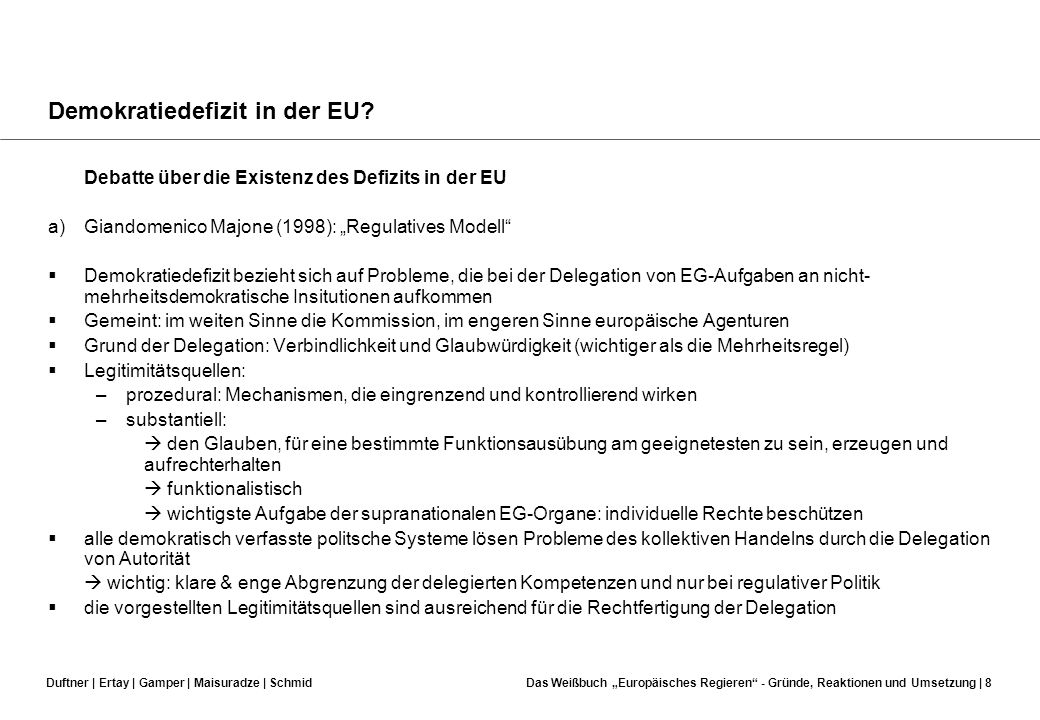 Demokratiedefizit in der EU?

Debatte über die Existenz des Defizits in der EU

a) Giandomenico Majone (1998): „Regulatives Modell“

▪ Demokratiedefizit bezieht sich auf Probleme, die bei der Delegation von EG-Aufgaben an nicht-mehrheitsdemokratische Insitutionen aufkommen
▪ Gemeint: im weiten Sinne die Kommission, im engeren Sinne europäische Agenturen
▪ Grund der Delegation: Verbindlichkeit und Glaubwürdigkeit (wichtiger als die Mehrheitsregel)
▪ Legitimitätsquellen:
– prozedural: Mechanismen, die eingrenzend und kontrollierend wirken
– substantiell:
→ den Glauben, für eine bestimmte Funktionsausübung am geeignetesten zu sein, erzeugen und aufrechterhalten
→ funktionalistisch
→ wichtigste Aufgabe der supranationalen EG-Organe: individuelle Rechte beschützen
▪ alle demokratisch verfasste politsche Systeme lösen Probleme des kollektiven Handelns durch die Delegation von Autorität
→ wichtig: klare & enge Abgrenzung der delegierten Kompetenzen und nur bei regulativer Politik
▪ die vorgestellten Legitimitätsquellen sind ausreichend für die Rechtfertigung der Delegation

Duftner | Ertay | Gamper | Maisuradze | Schmid

Das Weißbuch „Europäisches Regieren“ - Gründe, Reaktionen und Umsetzung | 8